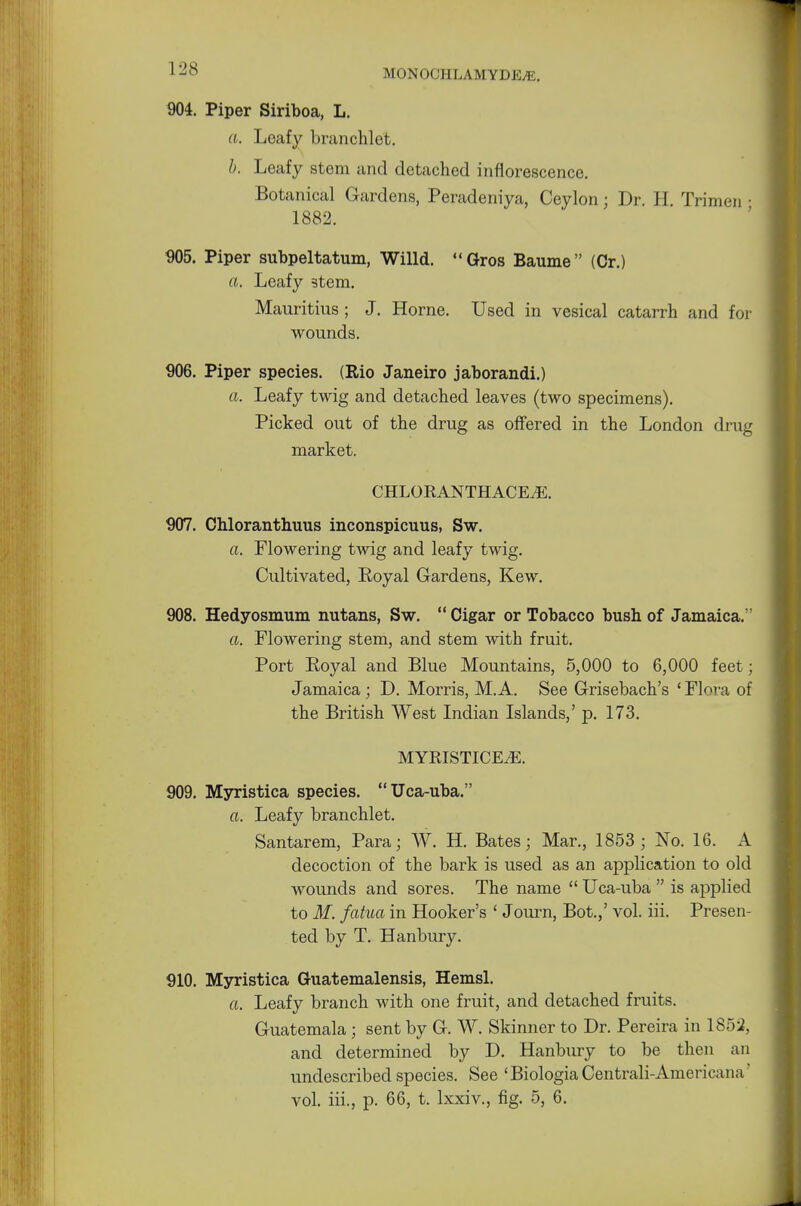 128

MONOCHLAMYDEÆ.

904. Piper Siriboa, L.

a. Leafy branchlet.

b. Leafy stem and detached inflorescence.

Botanical Gardens, Peradeniya, Ceylon; Dr. H. Trimen; 1882.

905. Piper subpeltatum, Willd. "Gros Baume" (Cr.)

a. Leafy stem.

Mauritius; J. Horne. Used in vesical catarrh and for wounds.

906. Piper species. (Rio Janeiro jaborandi.)

a. Leafy twig and detached leaves (two specimens).

Picked out of the drug as offered in the London drug market.

CHLORANTHACEÆ.

907. Chloranthuus inconspicuus, Sw.

a. Flowering twig and leafy twig.

Cultivated, Royal Gardens, Kew.

908. Hedyosmum nutans, Sw. "Cigar or Tobacco bush of Jamaica."

a. Flowering stem, and stem with fruit.

Port Royal and Blue Mountains, 5,000 to 6,000 feet; Jamaica; D. Morris, M.A. See Grisebach's 'Flora of the British West Indian Islands,' p. 173.

MYRISTICEÆ.

909. Myristica species. "Uca-uba."

a. Leafy branchlet.

Santarem, Para; W. H. Bates; Mar., 1853; No. 16. A decoction of the bark is used as an application to old wounds and sores. The name "Uca-uba" is applied to M. fatua in Hooker's 'Journ, Bot.,' vol. iii. Presented by T. Hanbury.

910. Myristica Guatemalensis, Hemsl.

a. Leafy branch with one fruit, and detached fruits.

Guatemala; sent by G. W. Skinner to Dr. Pereira in 1852, and determined by D. Hanbury to be then an undescribed species. See 'Biologia Centrali-Americana' vol. iii., p. 66, t. lxxiv., fig. 5, 6.